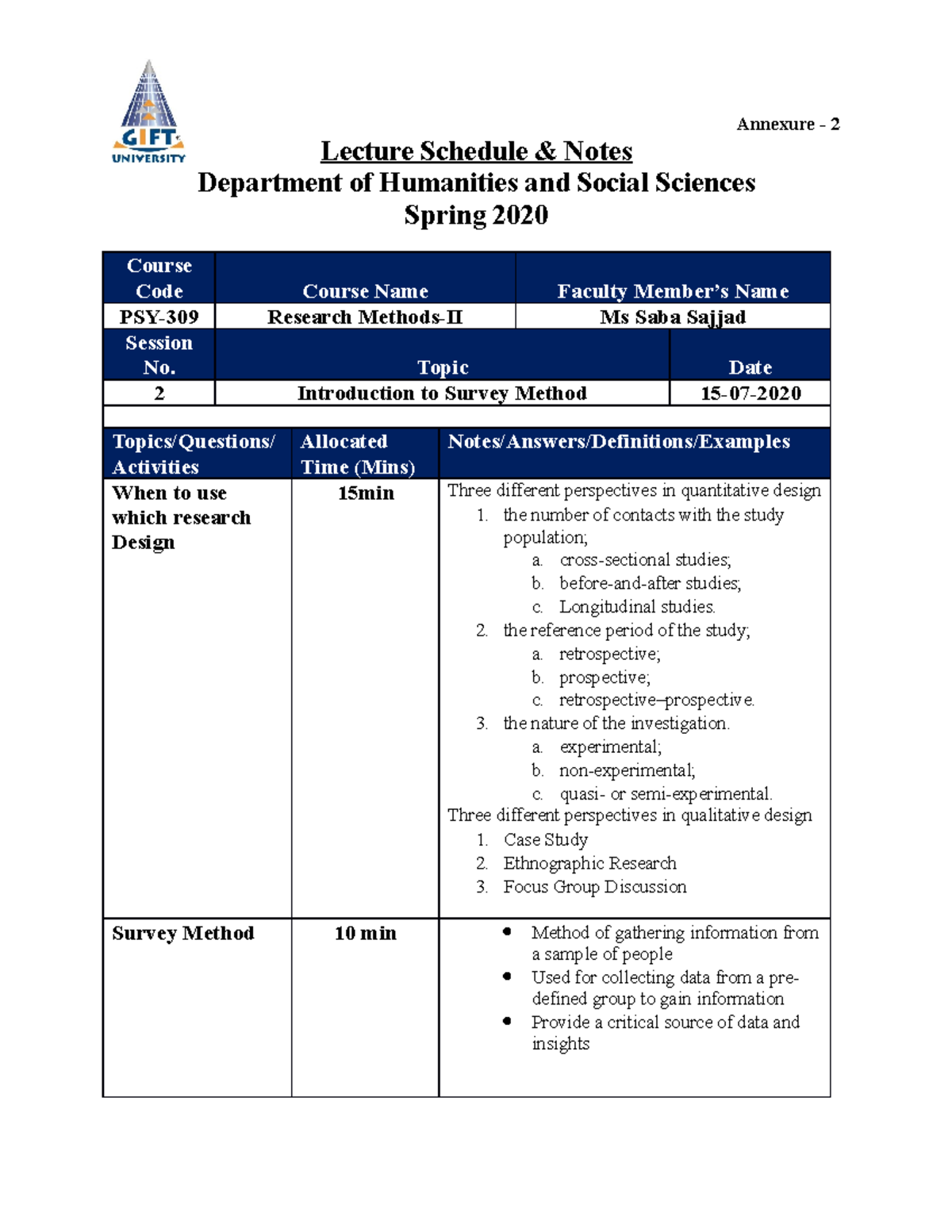 GIFT UNIVERSITY

Annexure - 2

Lecture Schedule & Notes
Department of Humanities and Social Sciences
Spring 2020

| Course Code | Course Name | Faculty Member's Name |
|---|---|---|
| PSY-309 | Research Methods-II | Ms Saba Sajjad |

| Session No. | Topic | Date |
|---|---|---|
| 2 | Introduction to Survey Method | 15-07-2020 |

| Topics/Questions/ Activities | Allocated Time (Mins) | Notes/Answers/Definitions/Examples |
|---|---|---|
| When to use which research Design | 15min | Three different perspectives in quantitative design 1. the number of contacts with the study population; a. cross-sectional studies; b. before-and-after studies; c. Longitudinal studies. 2. the reference period of the study; a. retrospective; b. prospective; c. retrospective–prospective. 3. the nature of the investigation. a. experimental; b. non-experimental; c. quasi- or semi-experimental. Three different perspectives in qualitative design 1. Case Study 2. Ethnographic Research 3. Focus Group Discussion |
| Survey Method | 10 min | • Method of gathering information from a sample of people • Used for collecting data from a pre-defined group to gain information • Provide a critical source of data and insights |